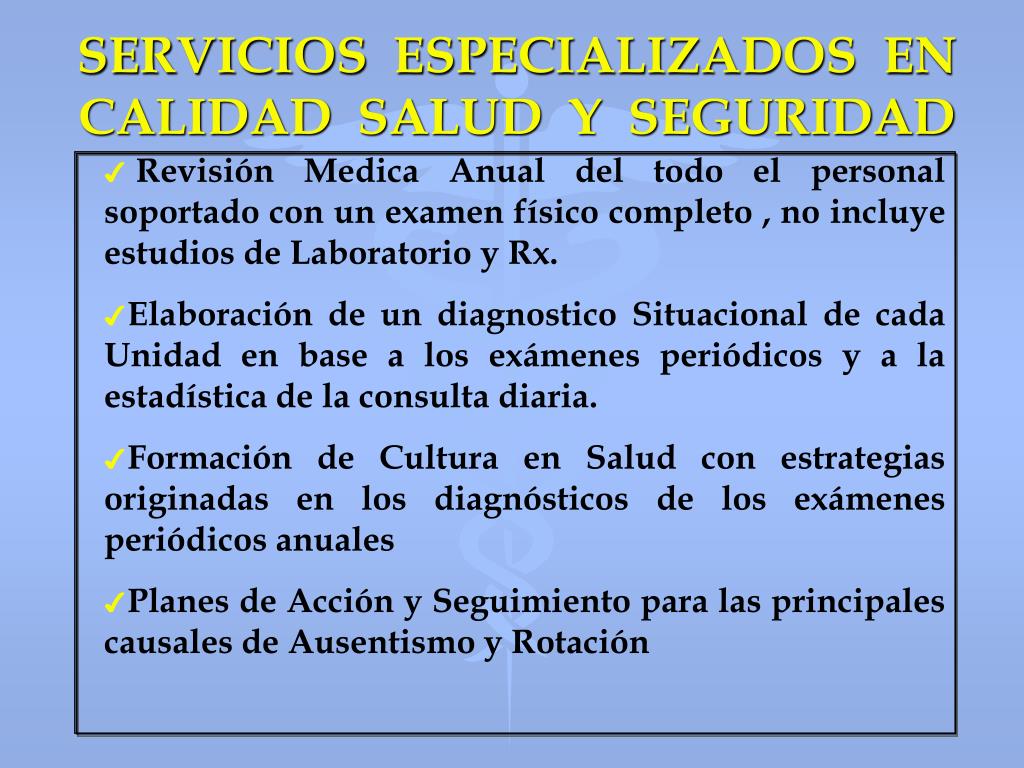 SERVICIOS ESPECIALIZADOS EN CALIDAD SALUD Y SEGURIDAD

✓ Revisión Medica Anual del todo el personal soportado con un examen físico completo , no incluye estudios de Laboratorio y Rx.

✓Elaboración de un diagnostico Situacional de cada Unidad en base a los exámenes periódicos y a la estadística de la consulta diaria.

✓Formación de Cultura en Salud con estrategias originadas en los diagnósticos de los exámenes periódicos anuales

✓Planes de Acción y Seguimiento para las principales causales de Ausentismo y Rotación